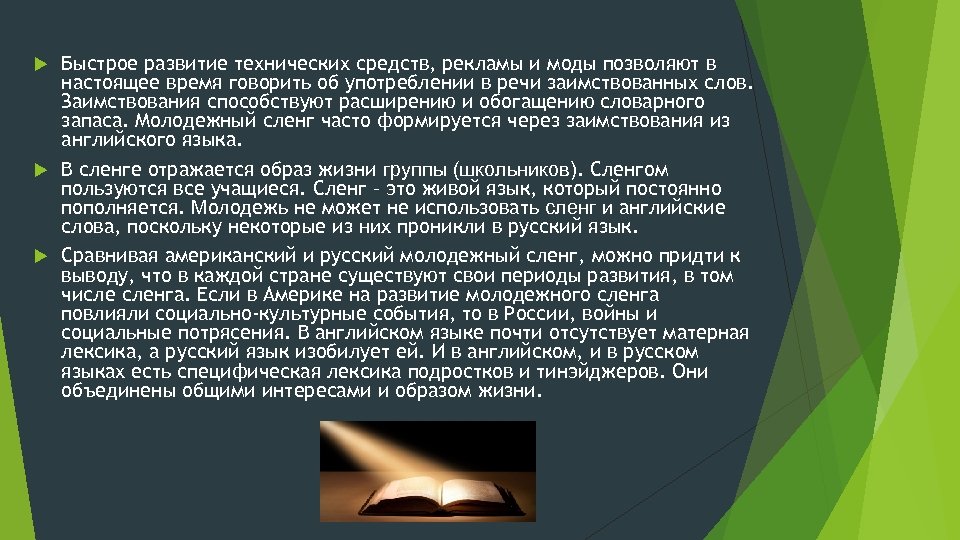 Быстрое развитие технических средств, рекламы и моды позволяют в настоящее время говорить об употреблении в речи заимствованных слов. Заимствования способствуют расширению и обогащению словарного запаса. Молодежный сленг часто формируется через заимствования из английского языка.

В сленге отражается образ жизни группы (школьников). Сленгом пользуются все учащиеся. Сленг - это живой язык, который постоянно пополняется. Молодежь не может не использовать сленг и английские слова, поскольку некоторые из них проникли в русский язык.

Сравнивая американский и русский молодежный сленг, можно придти к выводу, что в каждой стране существуют свои периоды развития, в том числе сленга. Если в Америке на развитие молодежного сленга повлияли социально-культурные события, то в России, войны и социальные потрясения. В английском языке почти отсутствует матерная лексика, а русский язык изобилует ей. И в английском, и в русском языках есть специфическая лексика подростков и тинэйджеров. Они объединены общими интересами и образом жизни.